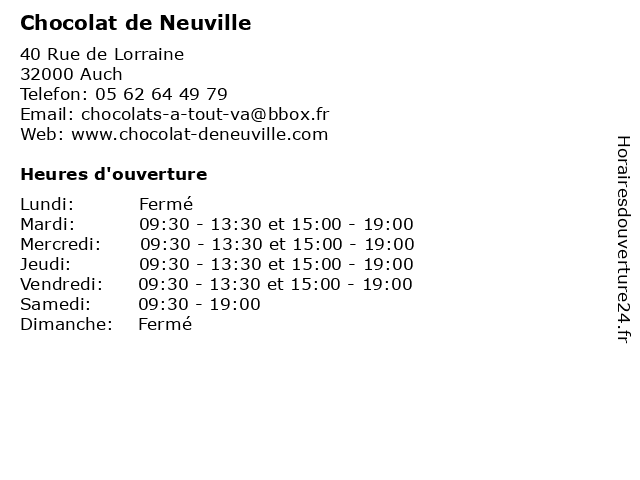 Chocolat de Neuville

40 Rue de Lorraine
32000 Auch
Telefon: 05 62 64 49 79
Email: chocolats-a-tout-va@bbox.fr
Web: www.chocolat-deneuville.com

Heures d'ouverture

| | |
|---|---|
| Lundi: | Fermé |
| Mardi: | 09:30 - 13:30 et 15:00 - 19:00 |
| Mercredi: | 09:30 - 13:30 et 15:00 - 19:00 |
| Jeudi: | 09:30 - 13:30 et 15:00 - 19:00 |
| Vendredi: | 09:30 - 13:30 et 15:00 - 19:00 |
| Samedi: | 09:30 - 19:00 |
| Dimanche: | Fermé |

Horairesdouverture24.fr